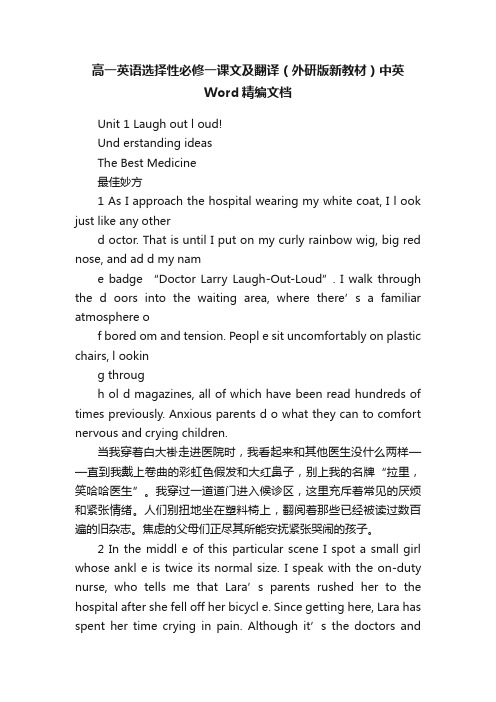 高一英语选择性必修一课文及翻译（外研版新教材）中英Word精编文档

Unit 1 Laugh out l oud!

Und erstanding ideas

The Best Medicine

最佳妙方

1 As I approach the hospital wearing my white coat, I l ook just like any other

d octor. That is until I put on my curly rainbow wig, big red nose, and ad d my nam

e badge “Doctor Larry Laugh-Out-Loud”. I walk through the d oors into the waiting area, where there’s a familiar atmosphere o

f bored om and tension. Peopl e sit uncomfortably on plastic chairs, l ookin

g throug

h ol d magazines, all of which have been read hundreds of times previously. Anxious parents d o what they can to comfort nervous and crying children.

当我穿着白大褂走进医院时，我看起来和其他医生没什么两样——直到我戴上卷曲的彩虹色假发和大红鼻子，别上我的名牌“拉里，笑哈哈医生”。我穿过一道道门进入候诊区，这里充斥着常见的厌烦和紧张情绪。人们别扭地坐在塑料椅上，翻阅着那些已经被读过数百遍的旧杂志。焦虑的父母们正尽其所能安抚紧张哭闹的孩子。

2 In the middl e of this particular scene I spot a small girl whose ankl e is twice its normal size. I speak with the on-duty nurse, who tells me that Lara’s parents rushed her to the hospital after she fell off her bicycl e. Since getting here, Lara has spent her time crying in pain. Although it’s the doctors and